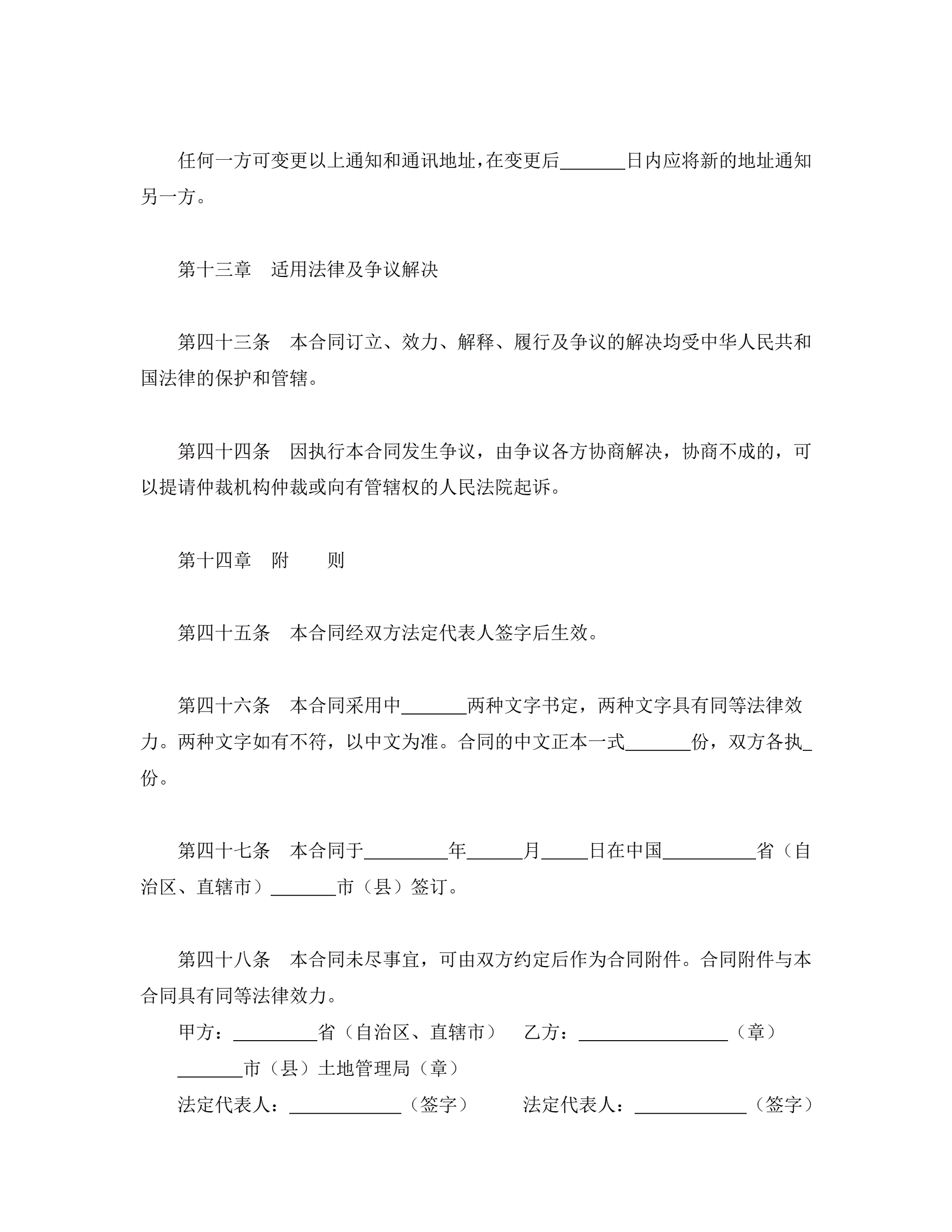 任何一方可变更以上通知和通讯地址，在变更后_______日内应将新的地址通知另一方。

第十三章　适用法律及争议解决

第四十三条　本合同订立、效力、解释、履行及争议的解决均受中华人民共和国法律的保护和管辖。

第四十四条　因执行本合同发生争议，由争议各方协商解决，协商不成的，可以提请仲裁机构仲裁或向有管辖权的人民法院起诉。

第十四章　附　　则

第四十五条　本合同经双方法定代表人签字后生效。

第四十六条　本合同采用中_______两种文字书定，两种文字具有同等法律效力。两种文字如有不符，以中文为准。合同的中文正本一式_______份，双方各执_份。

第四十七条　本合同于_________年______月_____日在中国__________省（自治区、直辖市）_______市（县）签订。

第四十八条　本合同未尽事宜，可由双方约定后作为合同附件。合同附件与本合同具有同等法律效力。

甲方：_________省（自治区、直辖市）　乙方：________________（章）

_______市（县）土地管理局（章）

法定代表人：____________（签字）　法定代表人：____________（签字）